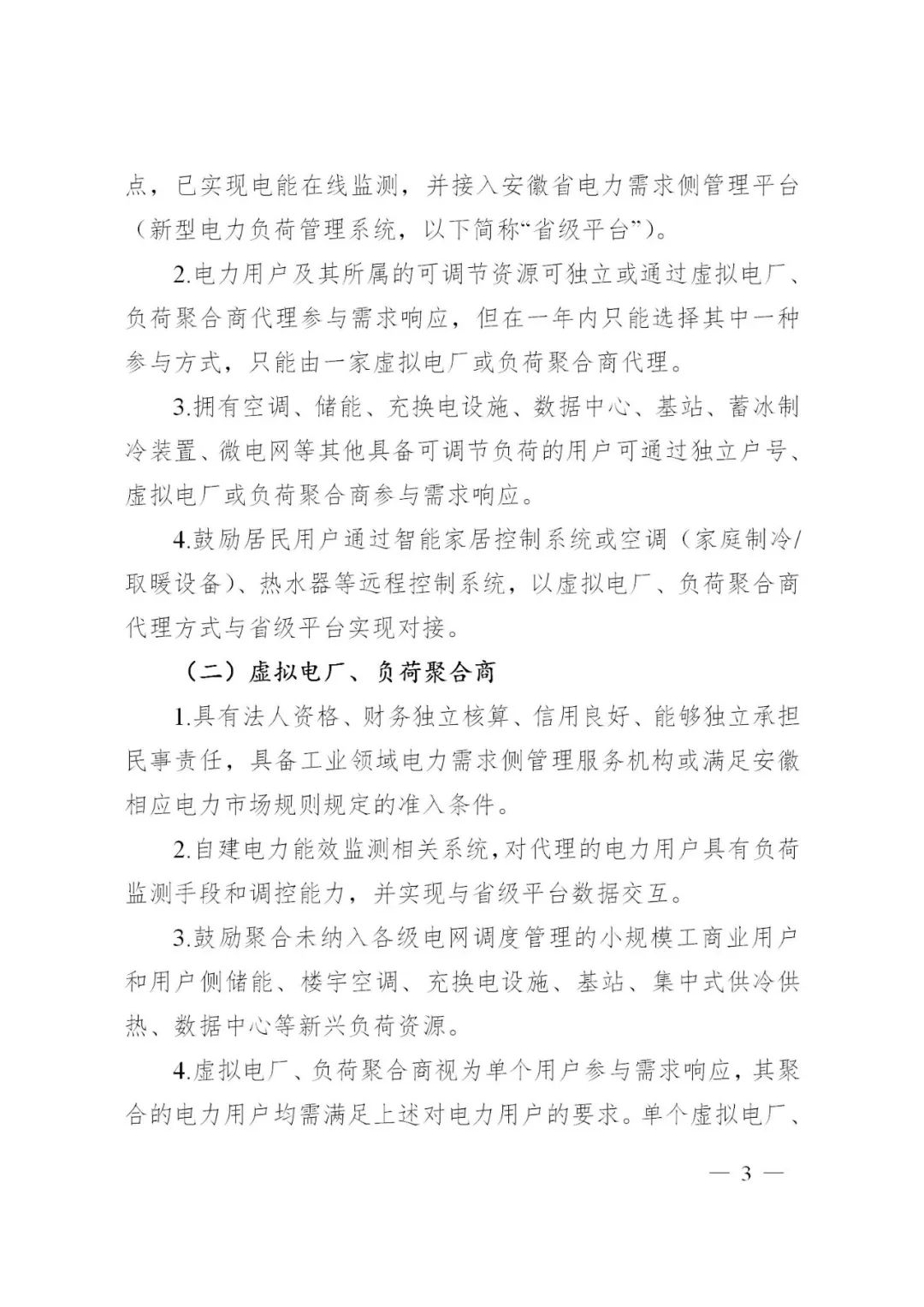 点，已实现电能在线监测，并接入安徽省电力需求侧管理平台（新型电力负荷管理系统，以下简称“省级平台”）。

2.电力用户及其所属的可调节资源可独立或通过虚拟电厂、负荷聚合商代理参与需求响应，但在一年内只能选择其中一种参与方式，只能由一家虚拟电厂或负荷聚合商代理。

3.拥有空调、储能、充换电设施、数据中心、基站、蓄冰制冷装置、微电网等其他具备可调节负荷的用户可通过独立户号、虚拟电厂或负荷聚合商参与需求响应。

4.鼓励居民用户通过智能家居控制系统或空调（家庭制冷/取暖设备）、热水器等远程控制系统，以虚拟电厂、负荷聚合商代理方式与省级平台实现对接。

（二）虚拟电厂、负荷聚合商

1.具有法人资格、财务独立核算、信用良好、能够独立承担民事责任，具备工业领域电力需求侧管理服务机构或满足安徽相应电力市场规则规定的准入条件。

2.自建电力能效监测相关系统，对代理的电力用户具有负荷监测手段和调控能力，并实现与省级平台数据交互。

3.鼓励聚合未纳入各级电网调度管理的小规模工商业用户和用户侧储能、楼宇空调、充换电设施、基站、集中式供冷供热、数据中心等新兴负荷资源。

4.虚拟电厂、负荷聚合商视为单个用户参与需求响应，其聚合的电力用户均需满足上述对电力用户的要求。单个虚拟电厂、

— 3 —